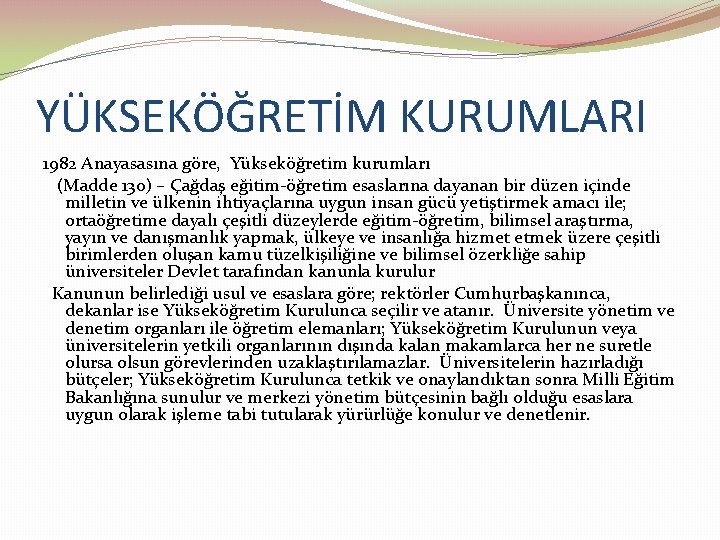 YÜKSEKÖĞRETİM KURUMLARI

1982 Anayasasına göre, Yükseköğretim kurumları

(Madde 130) – Çağdaş eğitim-öğretim esaslarına dayanan bir düzen içinde milletin ve ülkenin ihtiyaçlarına uygun insan gücü yetiştirmek amacı ile; ortaöğretime dayalı çeşitli düzeylerde eğitim-öğretim, bilimsel araştırma, yayın ve danışmanlık yapmak, ülkeye ve insanlığa hizmet etmek üzere çeşitli birimlerden oluşan kamu tüzelkişiliğine ve bilimsel özerkliğe sahip üniversiteler Devlet tarafından kanunla kurulur

Kanunun belirlediği usul ve esaslara göre; rektörler Cumhurbaşkanınca, dekanlar ise Yükseköğretim Kurulunca seçilir ve atanır. Üniversite yönetim ve denetim organları ile öğretim elemanları; Yükseköğretim Kurulunun veya üniversitelerin yetkili organlarının dışında kalan makamlarca her ne suretle olursa olsun görevlerinden uzaklaştırılamazlar. Üniversitelerin hazırladığı bütçeler; Yükseköğretim Kurulunca tetkik ve onaylandıktan sonra Milli Eğitim Bakanlığına sunulur ve merkezi yönetim bütçesinin bağlı olduğu esaslara uygun olarak işleme tabi tutularak yürürlüğe konulur ve denetlenir.